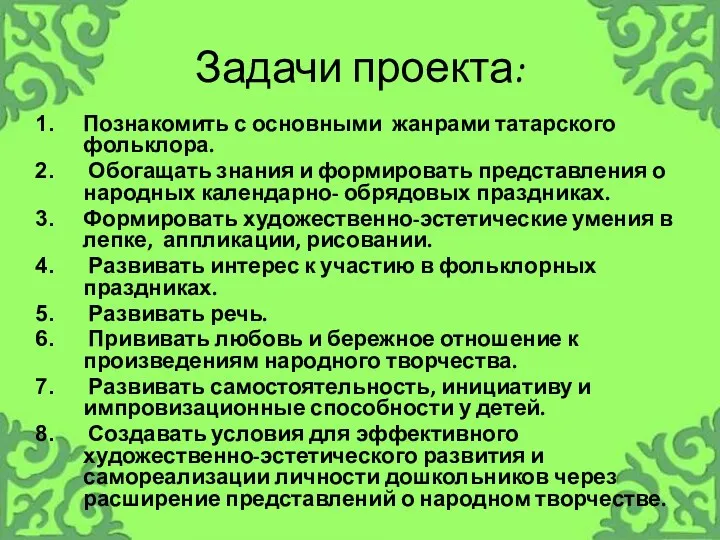 Задачи проекта:

1. Познакомить с основными жанрами татарского фольклора.
2. Обогащать знания и формировать представления о народных календарно- обрядовых праздниках.
3. Формировать художественно-эстетические умения в лепке, аппликации, рисовании.
4. Развивать интерес к участию в фольклорных праздниках.
5. Развивать речь.
6. Прививать любовь и бережное отношение к произведениям народного творчества.
7. Развивать самостоятельность, инициативу и импровизационные способности у детей.
8. Создавать условия для эффективного художественно-эстетического развития и самореализации личности дошкольников через расширение представлений о народном творчестве.